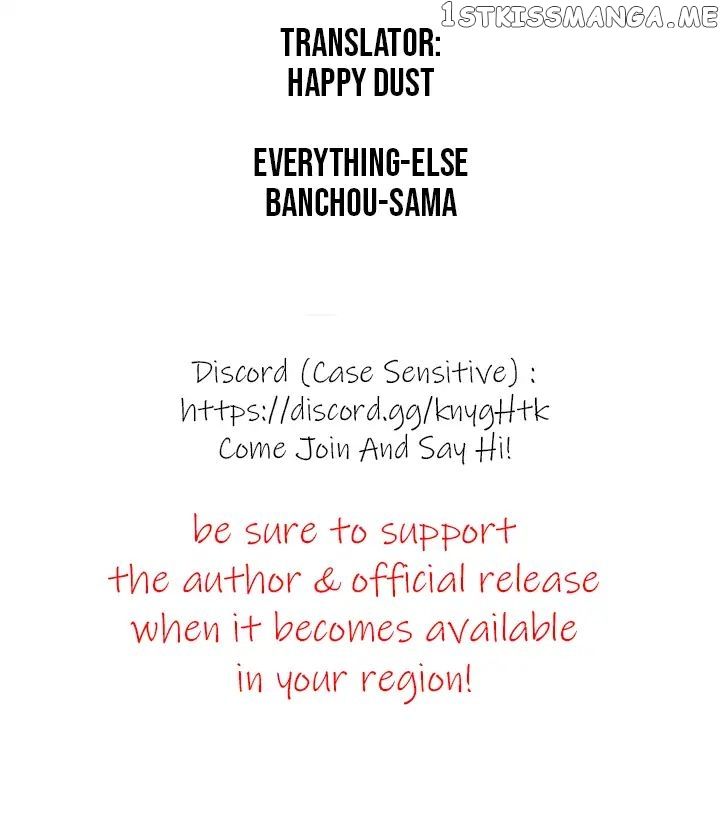 TRANSLATOR:
HAPPY DUST

EVERYTHING-ELSE
BANCHOU-SAMA

Discord (Case Sensitive) :
https://discord.gg/knygHtk
Come Join And Say Hi!

be sure to support the author & official release when it becomes available in your region!

1STKISSMANGA.ME